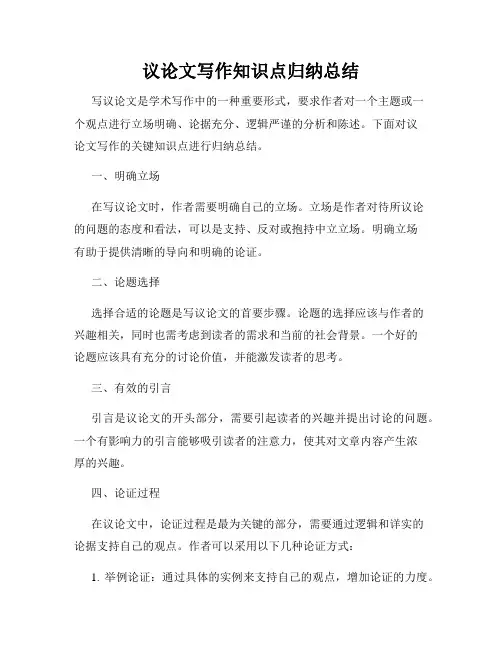 议论文写作知识点归纳总结

写议论文是学术写作中的一种重要形式，要求作者对一个主题或一个观点进行立场明确、论据充分、逻辑严谨的分析和陈述。下面对议论文写作的关键知识点进行归纳总结。

一、明确立场

在写议论文时，作者需要明确自己的立场。立场是作者对待所议论的问题的态度和看法，可以是支持、反对或抱持中立立场。明确立场有助于提供清晰的导向和明确的论证。

二、论题选择

选择合适的论题是写议论文的首要步骤。论题的选择应该与作者的兴趣相关，同时也需考虑到读者的需求和当前的社会背景。一个好的论题应该具有充分的讨论价值，并能激发读者的思考。

三、有效的引言

引言是议论文的开头部分，需要引起读者的兴趣并提出讨论的问题。一个有影响力的引言能够吸引读者的注意力，使其对文章内容产生浓厚的兴趣。

四、论证过程

在议论文中，论证过程是最为关键的部分，需要通过逻辑和详实的论据支持自己的观点。作者可以采用以下几种论证方式：

1. 举例论证：通过具体的实例来支持自己的观点，增加论证的力度。